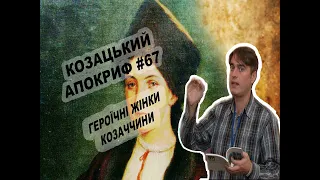 КОЗАЦЬКИЙ АПОКРИФ #67

ГЕРОЇЧНІ ЖІНКИ КОЗАЧЧИНИ